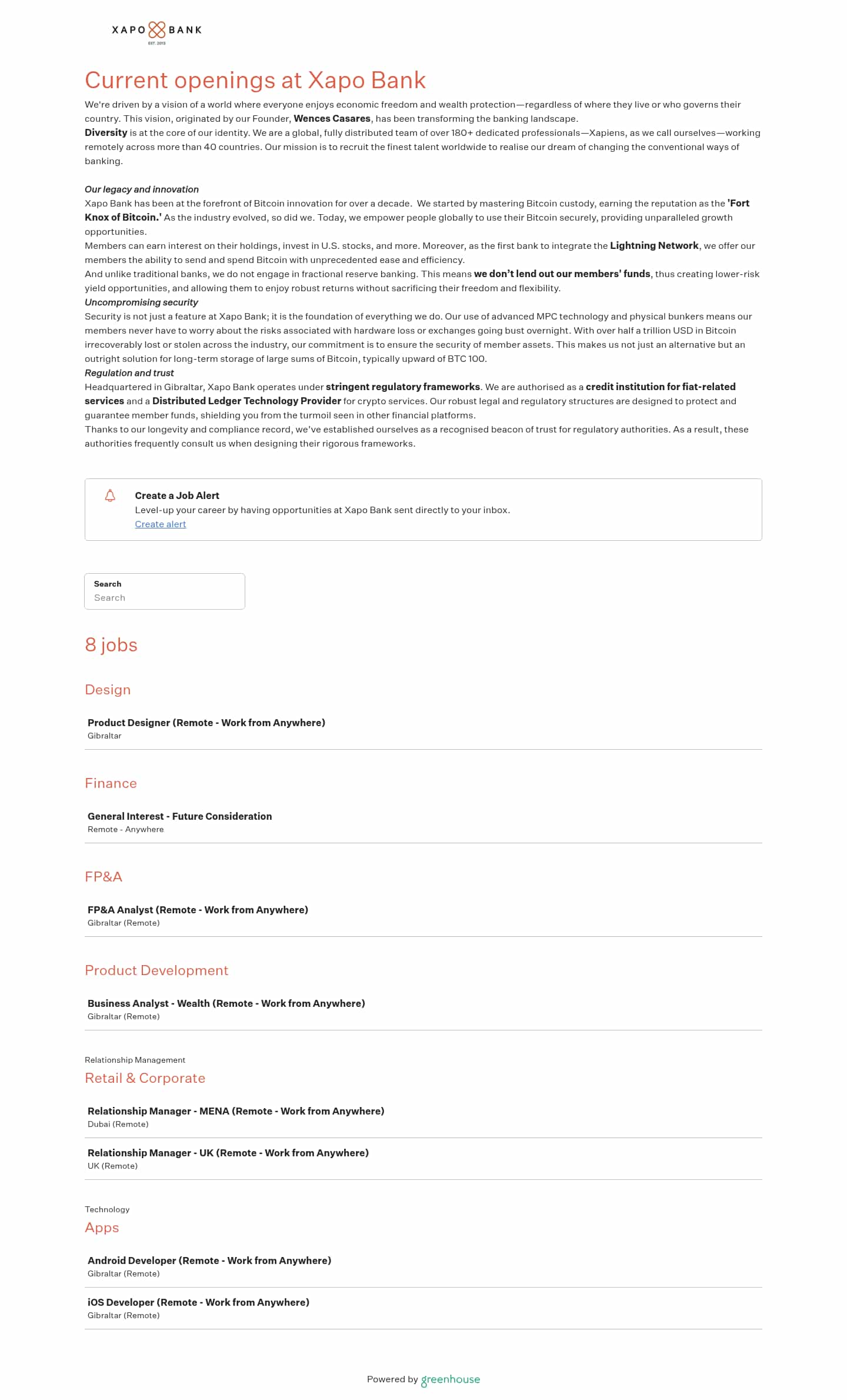 XAPO BANK
EST. 2013

Current openings at Xapo Bank

We're driven by a vision of a world where everyone enjoys economic freedom and wealth protection—regardless of where they live or who governs their country. This vision, originated by our Founder, Wences Casares, has been transforming the banking landscape.
Diversity is at the core of our identity. We are a global, fully distributed team of over 180+ dedicated professionals—Xapiens, as we call ourselves—working remotely across more than 40 countries. Our mission is to recruit the finest talent worldwide to realise our dream of changing the conventional ways of banking.

Our legacy and innovation
Xapo Bank has been at the forefront of Bitcoin innovation for over a decade. We started by mastering Bitcoin custody, earning the reputation as the 'Fort Knox of Bitcoin.' As the industry evolved, so did we. Today, we empower people globally to use their Bitcoin securely, providing unparalleled growth opportunities.
Members can earn interest on their holdings, invest in U.S. stocks, and more. Moreover, as the first bank to integrate the Lightning Network, we offer our members the ability to send and spend Bitcoin with unprecedented ease and efficiency.
And unlike traditional banks, we do not engage in fractional reserve banking. This means we don't lend out our members' funds, thus creating lower-risk yield opportunities, and allowing them to enjoy robust returns without sacrificing their freedom and flexibility.
Uncompromising security
Security is not just a feature at Xapo Bank; it is the foundation of everything we do. Our use of advanced MPC technology and physical bunkers means our members never have to worry about the risks associated with hardware loss or exchanges going bust overnight. With over half a trillion USD in Bitcoin irrecoverably lost or stolen across the industry, our commitment is to ensure the security of member assets. This makes us not just an alternative but an outright solution for long-term storage of large sums of Bitcoin, typically upward of BTC 100.
Regulation and trust
Headquartered in Gibraltar, Xapo Bank operates under stringent regulatory frameworks. We are authorised as a credit institution for fiat-related services and a Distributed Ledger Technology Provider for crypto services. Our robust legal and regulatory structures are designed to protect and guarantee member funds, shielding you from the turmoil seen in other financial platforms.
Thanks to our longevity and compliance record, we've established ourselves as a recognised beacon of trust for regulatory authorities. As a result, these authorities frequently consult us when designing their rigorous frameworks.

Create a Job Alert
Level-up your career by having opportunities at Xapo Bank sent directly to your inbox.
Create alert

Search
Search

8 jobs

Design

Product Designer (Remote - Work from Anywhere)
Gibraltar

Finance

General Interest - Future Consideration
Remote - Anywhere

FP&A

FP&A Analyst (Remote - Work from Anywhere)
Gibraltar (Remote)

Product Development

Business Analyst - Wealth (Remote - Work from Anywhere)
Gibraltar (Remote)

Relationship Management
Retail & Corporate

Relationship Manager - MENA (Remote - Work from Anywhere)
Dubai (Remote)

Relationship Manager - UK (Remote - Work from Anywhere)
UK (Remote)

Technology
Apps

Android Developer (Remote - Work from Anywhere)
Gibraltar (Remote)

iOS Developer (Remote - Work from Anywhere)
Gibraltar (Remote)

Powered by greenhouse